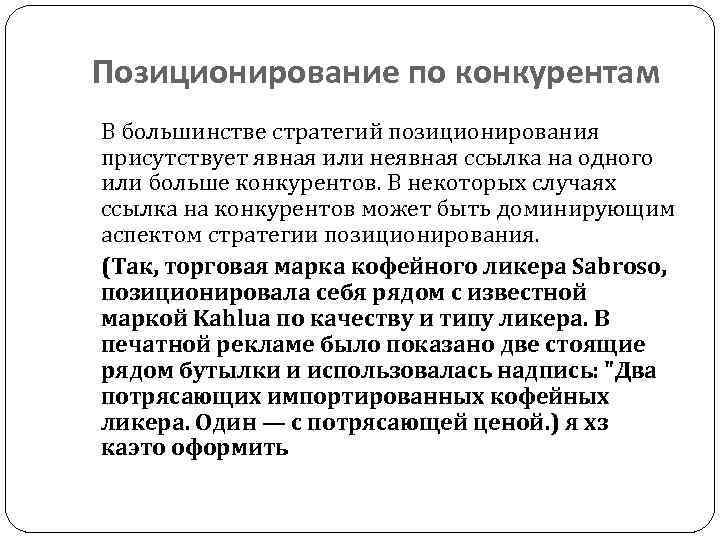 Позиционирование по конкурентам

В большинстве стратегий позиционирования присутствует явная или неявная ссылка на одного или больше конкурентов. В некоторых случаях ссылка на конкурентов может быть доминирующим аспектом стратегии позиционирования.

(Так, торговая марка кофейного ликера Sabroso, позиционировала себя рядом с известной маркой Kahlua по качеству и типу ликера. В печатной рекламе было показано две стоящие рядом бутылки и использовалась надпись: "Два потрясающих импортированных кофейных ликера. Один — с потрясающей ценой.) я хз каэто оформить